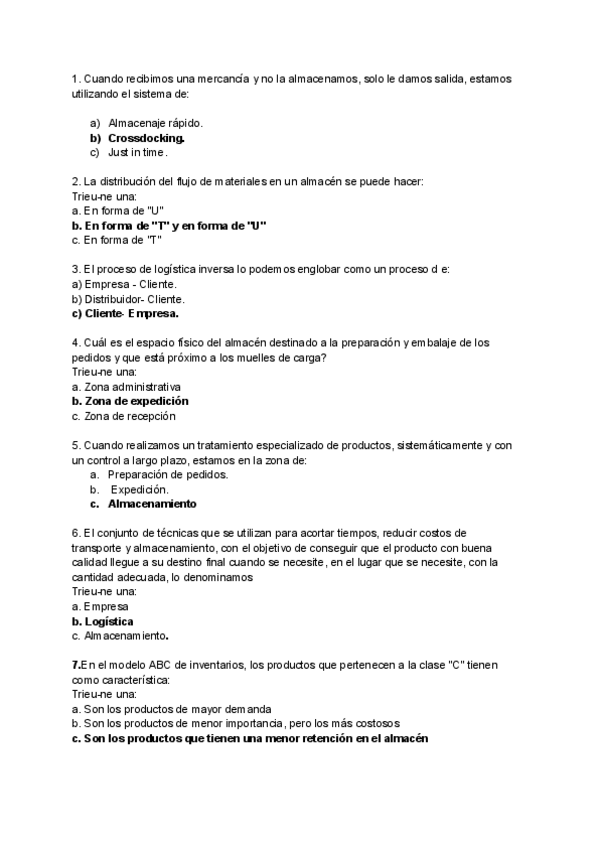 1. Cuando recibimos una mercancía y no la almacenamos, solo le damos salida, estamos utilizando el sistema de:

a) Almacenaje rápido.
b) Crossdocking.
c) Just in time.

2. La distribución del flujo de materiales en un almacén se puede hacer:
Trieu-ne una:
a. En forma de "U"
b. En forma de "T" y en forma de "U"
c. En forma de "T"

3. El proceso de logística inversa lo podemos englobar como un proceso d e:
a) Empresa - Cliente.
b) Distribuidor- Cliente.
c) Cliente- Empresa.

4. Cuál es el espacio físico del almacén destinado a la preparación y embalaje de los pedidos y que está próximo a los muelles de carga?
Trieu-ne una:
a. Zona administrativa
b. Zona de expedición
c. Zona de recepción

5. Cuando realizamos un tratamiento especializado de productos, sistemáticamente y con un control a largo plazo, estamos en la zona de:
a. Preparación de pedidos.
b. Expedición.
c. Almacenamiento

6. El conjunto de técnicas que se utilizan para acortar tiempos, reducir costos de transporte y almacenamiento, con el objetivo de conseguir que el producto con buena calidad llegue a su destino final cuando se necesite, en el lugar que se necesite, con la cantidad adecuada, lo denominamos
Trieu-ne una:
a. Empresa
b. Logística
c. Almacenamiento.

7.En el modelo ABC de inventarios, los productos que pertenecen a la clase "C" tienen como característica:
Trieu-ne una:
a. Son los productos de mayor demanda
b. Son los productos de menor importancia, pero los más costosos
c. Son los productos que tienen una menor retención en el almacén